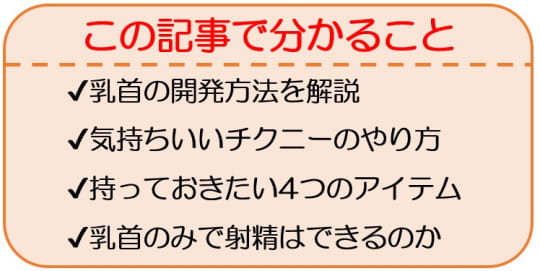 この記事で分かること

✔乳首の開発方法を解説

✔気持ちいいチクニーのやり方

✔持っておきたい4つのアイテム

✔乳首のみで射精はできるのか